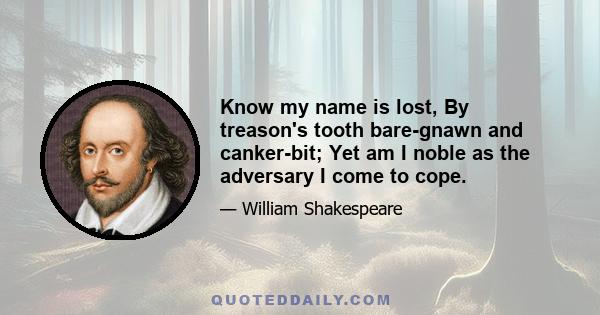 Know my name is lost, By treason's tooth bare-gnawn and canker-bit; Yet am I noble as the adversary I come to cope.

— William Shakespeare

QUOTEDDAILY.COM